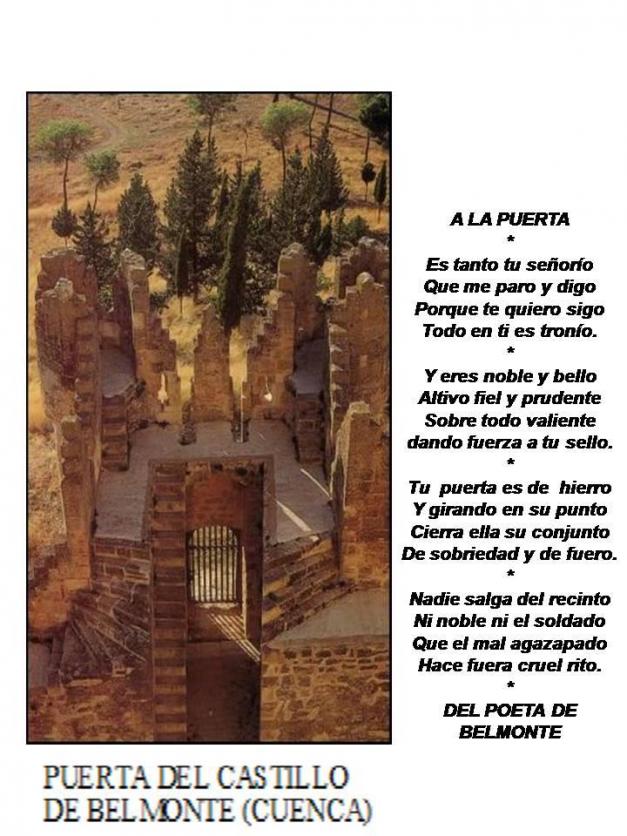 A LA PUERTA
*
Es tanto tu señorío
Que me paro y digo
Porque te quiero sigo
Todo en ti es tronío.
*
Y eres noble y bello
Altivo fiel y prudente
Sobre todo valiente
dando fuerza a tu sello.
*
Tu puerta es de hierro
Y girando en su punto
Cierra ella su conjunto
De sobriedad y de fuero.
*
Nadie salga del recinto
Ni noble ni el soldado
Que el mal agazapado
Hace fuera cruel rito.
*
DEL POETA DE BELMONTE

PUERTA DEL CASTILLO
DE BELMONTE (CUENCA)